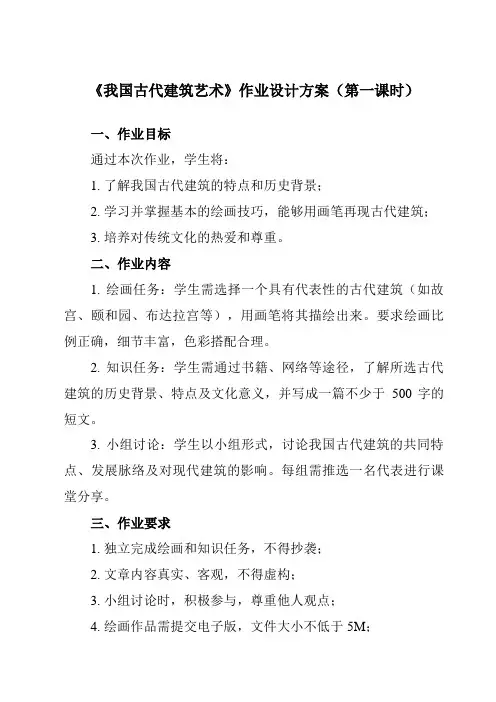 《我国古代建筑艺术》作业设计方案（第一课时）

一、作业目标

通过本次作业，学生将：

1. 了解我国古代建筑的特点和历史背景；

2. 学习并掌握基本的绘画技巧，能够用画笔再现古代建筑；

3. 培养对传统文化的热爱和尊重。

二、作业内容

1. 绘画任务：学生需选择一个具有代表性的古代建筑（如故宫、颐和园、布达拉宫等），用画笔将其描绘出来。要求绘画比例正确，细节丰富，色彩搭配合理。

2. 知识任务：学生需通过书籍、网络等途径，了解所选古代建筑的历史背景、特点及文化意义，并写成一篇不少于 500 字的短文。

3. 小组讨论：学生以小组形式，讨论我国古代建筑的共同特点、发展脉络及对现代建筑的影响。每组需推选一名代表进行课堂分享。

三、作业要求

1. 独立完成绘画和知识任务，不得抄袭；

2. 文章内容真实、客观，不得虚构；

3. 小组讨论时，积极参与，尊重他人观点；

4. 绘画作品需提交电子版，文件大小不低于 5M；